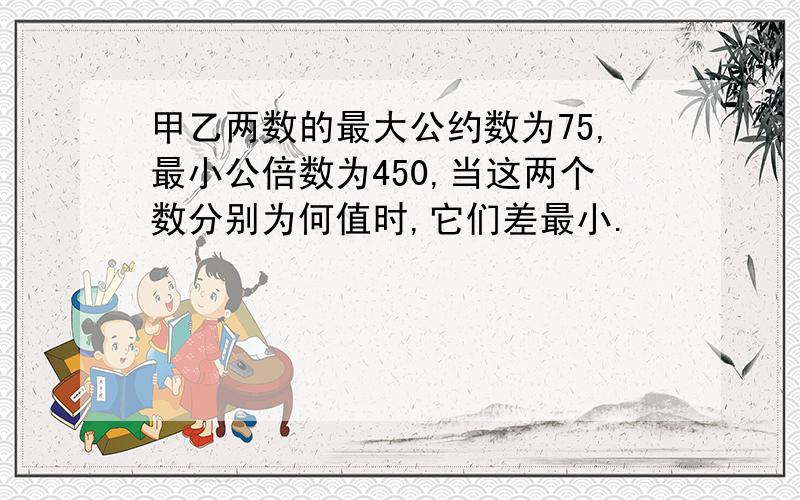 甲乙两数的最大公约数为75,最小公倍数为450,当这两个数分别为何值时,它们差最小.